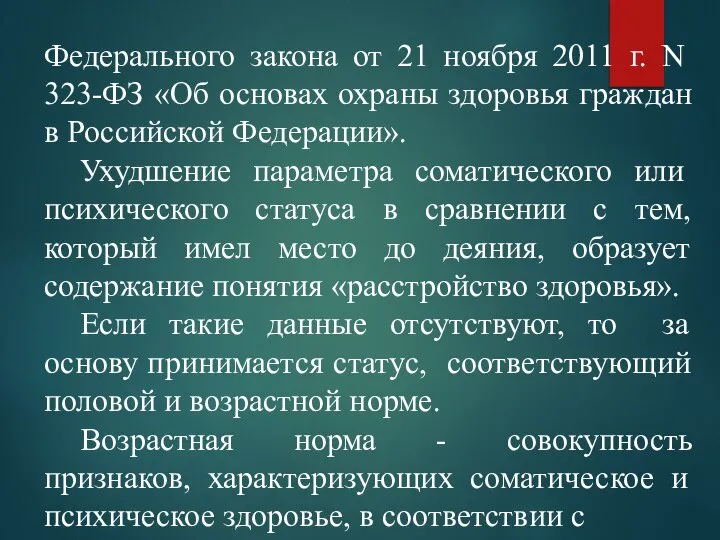 Федерального закона от 21 ноября 2011 г. N 323-ФЗ «Об основах охраны здоровья граждан в Российской Федерации».

Ухудшение параметра соматического или психического статуса в сравнении с тем, который имел место до деяния, образует содержание понятия «расстройство здоровья».

Если такие данные отсутствуют, то за основу принимается статус, соответствующий половой и возрастной норме.

Возрастная норма - совокупность признаков, характеризующих соматическое и психическое здоровье, в соответствии с